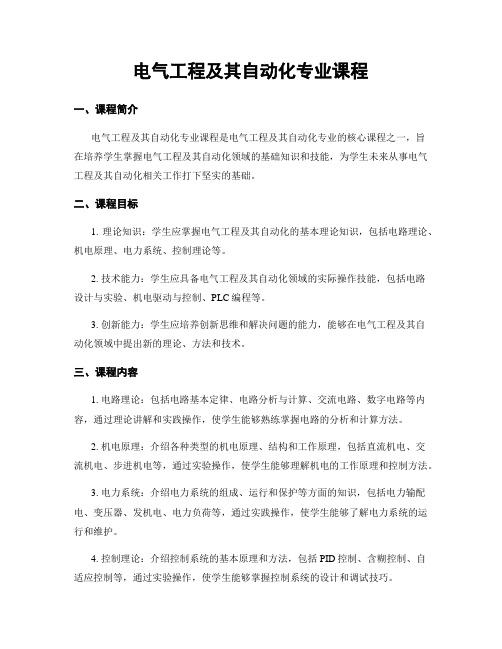 电气工程及其自动化专业课程

一、课程简介

电气工程及其自动化专业课程是电气工程及其自动化专业的核心课程之一，旨在培养学生掌握电气工程及其自动化领域的基础知识和技能，为学生未来从事电气工程及其自动化相关工作打下坚实的基础。

二、课程目标

1. 理论知识：学生应掌握电气工程及其自动化的基本理论知识，包括电路理论、机电原理、电力系统、控制理论等。

2. 技术能力：学生应具备电气工程及其自动化领域的实际操作技能，包括电路设计与实验、机电驱动与控制、PLC 编程等。

3. 创新能力：学生应培养创新思维和解决问题的能力，能够在电气工程及其自动化领域中提出新的理论、方法和技术。

三、课程内容

1. 电路理论：包括电路基本定律、电路分析与计算、交流电路、数字电路等内容，通过理论讲解和实践操作，使学生能够熟练掌握电路的分析和计算方法。

2. 机电原理：介绍各种类型的机电原理、结构和工作原理，包括直流机电、交流机电、步进机电等，通过实验操作，使学生能够理解机电的工作原理和控制方法。

3. 电力系统：介绍电力系统的组成、运行和保护等方面的知识，包括电力输配电、变压器、发机电、电力负荷等，通过实践操作，使学生能够了解电力系统的运行和维护。

4. 控制理论：介绍控制系统的基本原理和方法，包括 PID 控制、含糊控制、自适应控制等，通过实验操作，使学生能够掌握控制系统的设计和调试技巧。